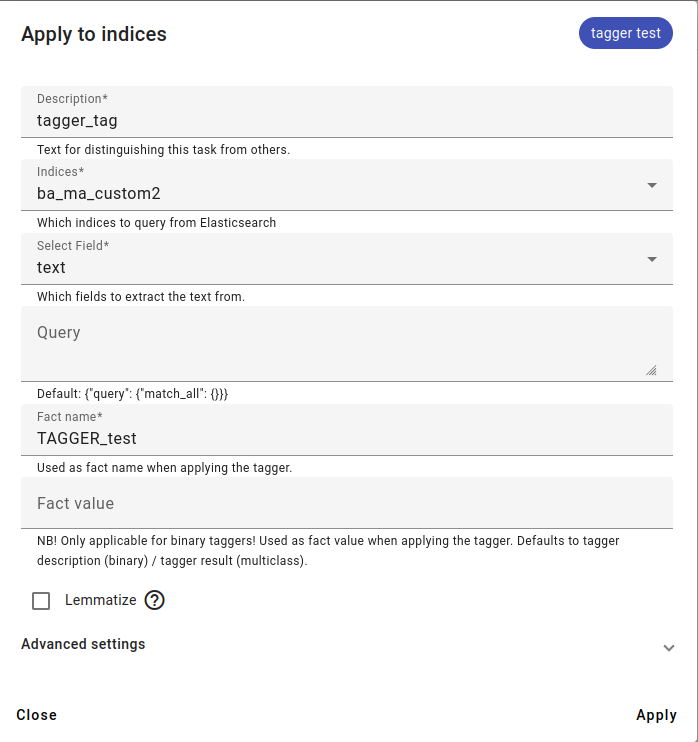 Apply to indices

tagger test

Description*
tagger_tag

Text for distinguishing this task from others.

Indices*
ba_ma_custom2

Which indices to query from Elasticsearch

Select Field*
text

Which fields to extract the text from.

Query

Default: {"query": {"match_all": {}}}

Fact name*
TAGGER_test

Used as fact name when applying the tagger.

Fact value

NB! Only applicable for binary taggers! Used as fact value when applying the tagger. Defaults to tagger description (binary) / tagger result (multiclass).

Lemmatize ?

Advanced settings

Close

Apply